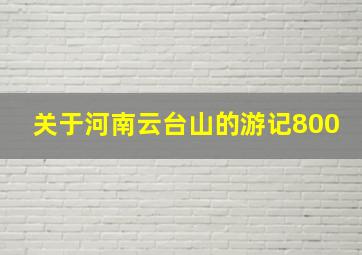 关于河南云台山的游记800